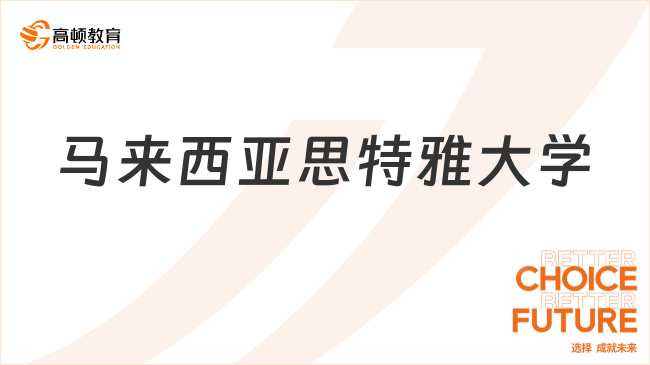 高顿教育
GOLDEN EDUCATION

马来西亚思特雅大学

BETTER
CHOICE
BETTER
FUTURE
选择 成就未来